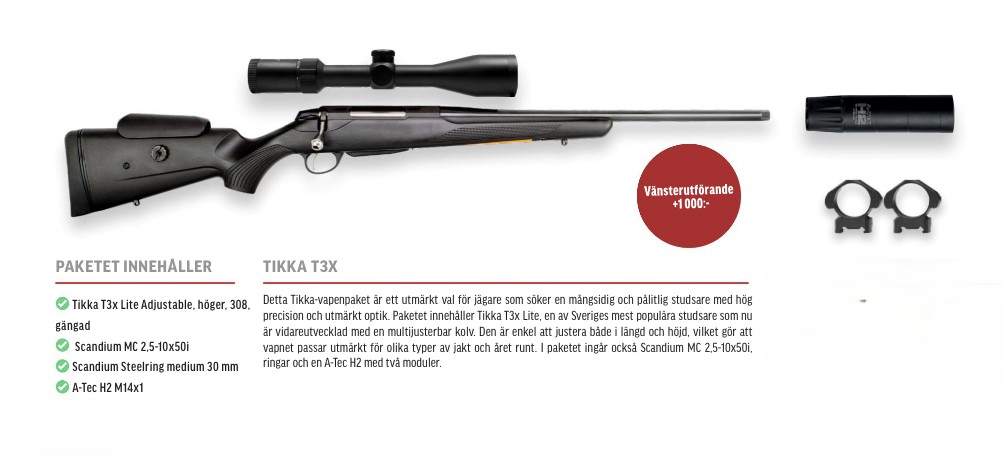 Vänsterutförande +1 000:-

PAKETET INNEHÅLLER

Tikka T3x Lite Adjustable, höger, 308, gängad

Scandium MC 2,5-10x50i

Scandium Steelring medium 30 mm

A-Tec H2 M14x1

TIKKA T3X

Detta Tikka-vapenpaket är ett utmärkt val för jägare som söker en mångsidig och pålitlig studsare med hög precision och utmärkt optik. Paketet innehåller Tikka T3x Lite, en av Sveriges mest populära studsare som nu är vidareutvecklad med en multijusterbar kolv. Den är enkel att justera både i längd och höjd, vilket gör att vapnet passar utmärkt för olika typer av jakt och året runt. I paketet ingår också Scandium MC 2,5-10x50i, ringar och en A-Tec H2 med två moduler.